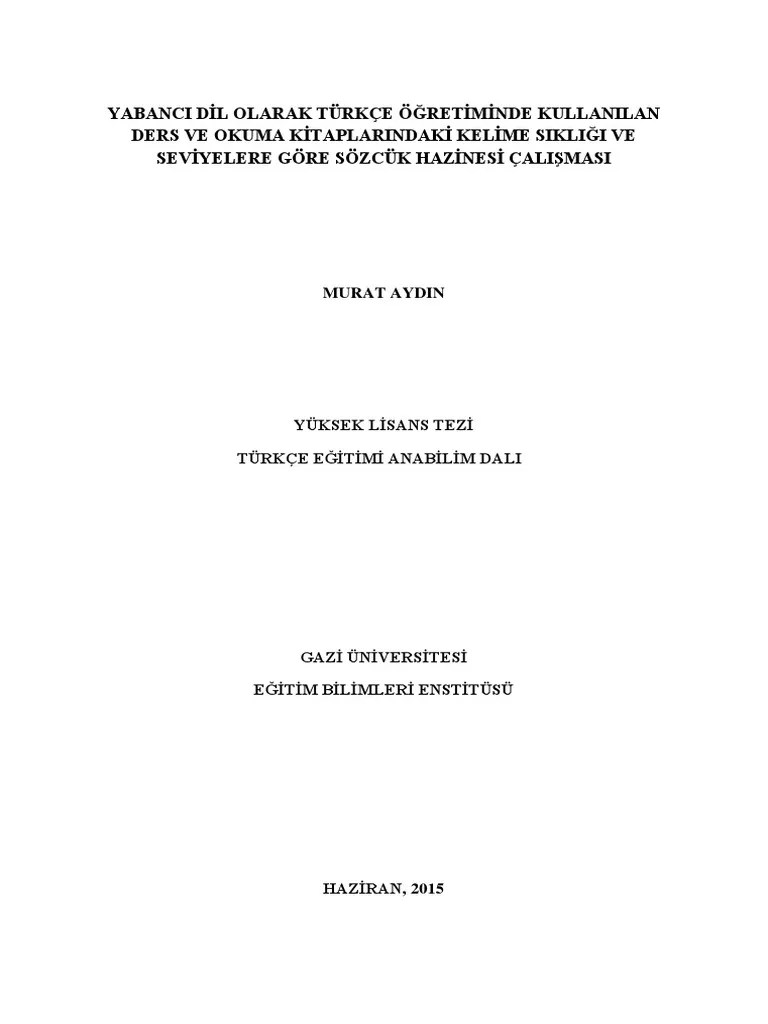 YABANCI DİL OLARAK TÜRKÇE ÖĞRETİMİNDE KULLANILAN DERS VE OKUMA KİTAPLARINDAKİ KELİME SIKLIĞI VE SEVİYELERE GÖRE SÖZCÜK HAZİNESİ ÇALIŞMASI

MURAT AYDIN

YÜKSEK LİSANS TEZİ

TÜRKÇE EĞİTİMİ ANABİLİM DALI

GAZİ ÜNİVERSİTESİ

EĞİTİM BİLİMLERİ ENSTİTÜSÜ

HAZİRAN, 2015